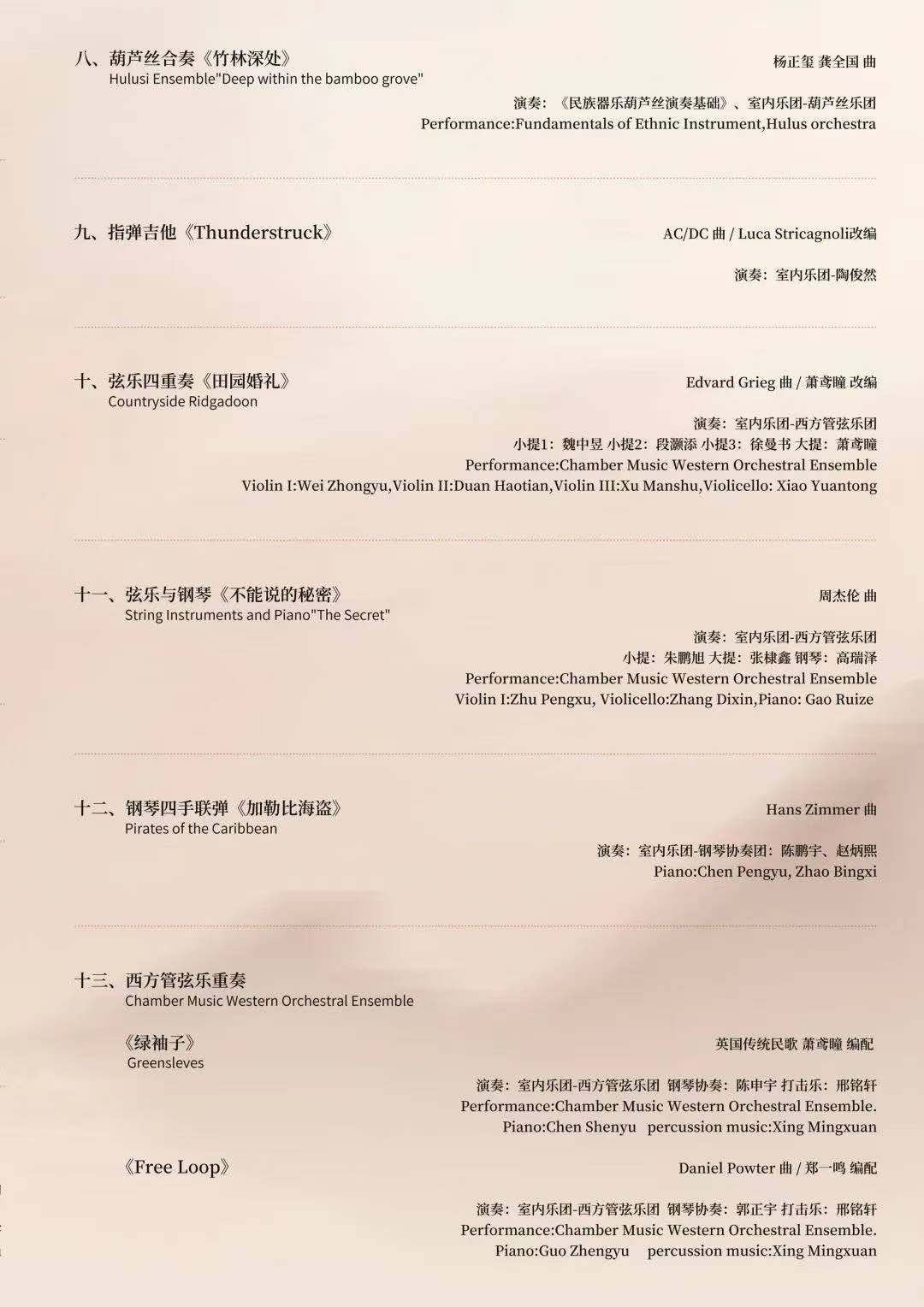 八、葫芦丝合奏《竹林深处》
Hulusi Ensemble"Deep within the bamboo grove"

杨正玺 龚全国 曲

演奏：《民族器乐葫芦丝演奏基础》、室内乐团-葫芦丝乐团
Performance:Fundamentals of Ethnic Instrument,Hulus orchestra

九、指弹吉他《Thunderstruck》

AC/DC 曲 / Luca Stricagnoli改编

演奏：室内乐团-陶俊然

十、弦乐四重奏《田园婚礼》
Countryside Ridgadoon

Edvard Grieg 曲 / 萧鸢瞳 改编

演奏：室内乐团-西方管弦乐团
小提1：魏中昱 小提2：段灏添 小提3：徐曼书 大提：萧鸢瞳
Performance:Chamber Music Western Orchestral Ensemble
Violin I:Wei Zhongyu,Violin II:Duan Haotian,Violin III:Xu Manshu,Violicello: Xiao Yuantong

十一、弦乐与钢琴《不能说的秘密》
String Instruments and Piano"The Secret"

周杰伦 曲

演奏：室内乐团-西方管弦乐团
小提：朱鹏旭 大提：张棣鑫 钢琴：高瑞泽
Performance:Chamber Music Western Orchestral Ensemble
Violin I:Zhu Pengxu, Violicello:Zhang Dixin,Piano: Gao Ruize

十二、钢琴四手联弹《加勒比海盗》
Pirates of the Caribbean

Hans Zimmer 曲

演奏：室内乐团-钢琴协奏团：陈鹏宇、赵炳熙
Piano:Chen Pengyu, Zhao Bingxi

十三、西方管弦乐重奏
Chamber Music Western Orchestral Ensemble

《绿袖子》
Greensleves

英国传统民歌 萧鸢瞳 编配

演奏：室内乐团-西方管弦乐团 钢琴协奏：陈申宇 打击乐：邢铭轩
Performance:Chamber Music Western Orchestral Ensemble.
Piano:Chen Shenyu percussion music:Xing Mingxuan

《Free Loop》

Daniel Powter 曲 / 郑一鸣 编配

演奏：室内乐团-西方管弦乐团 钢琴协奏：郭正宇 打击乐：邢铭轩
Performance:Chamber Music Western Orchestral Ensemble.
Piano:Guo Zhengyu percussion music:Xing Mingxuan